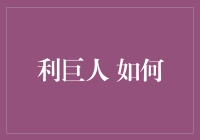 利巨人 如何